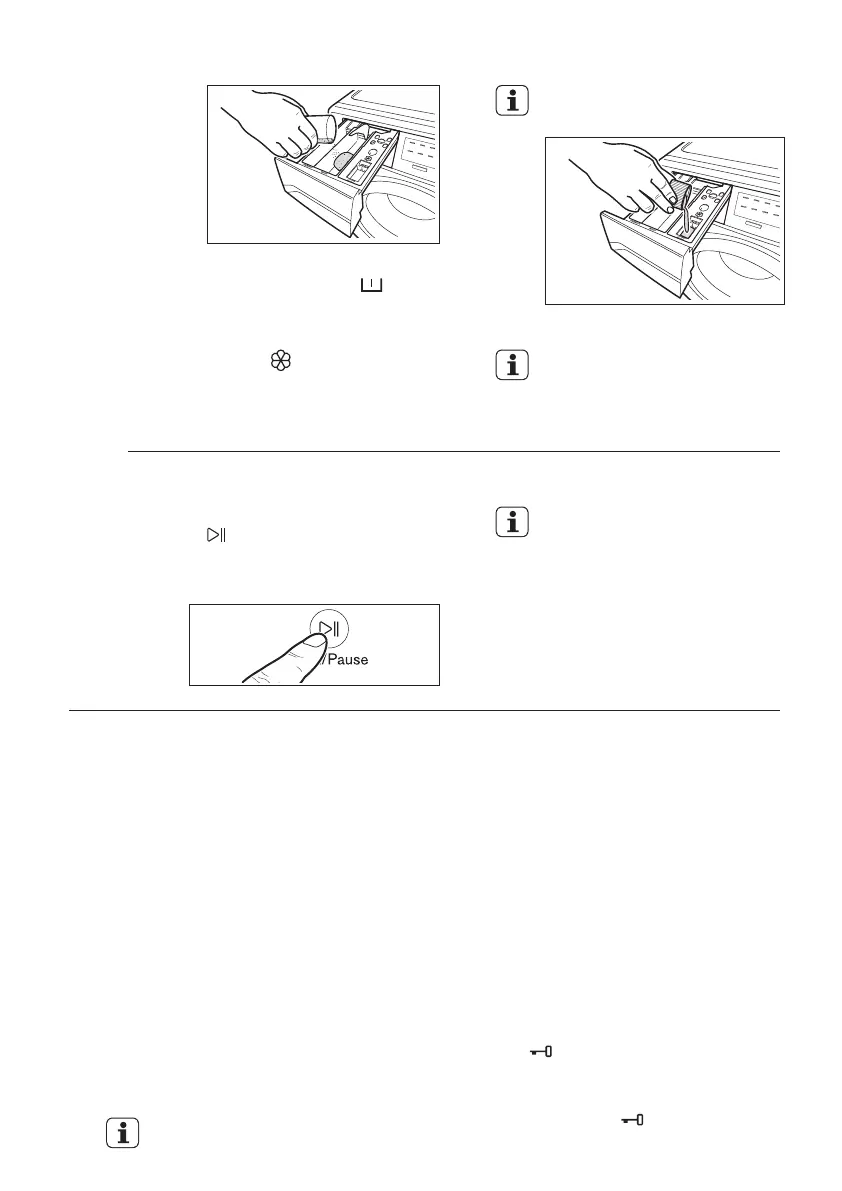 Pause